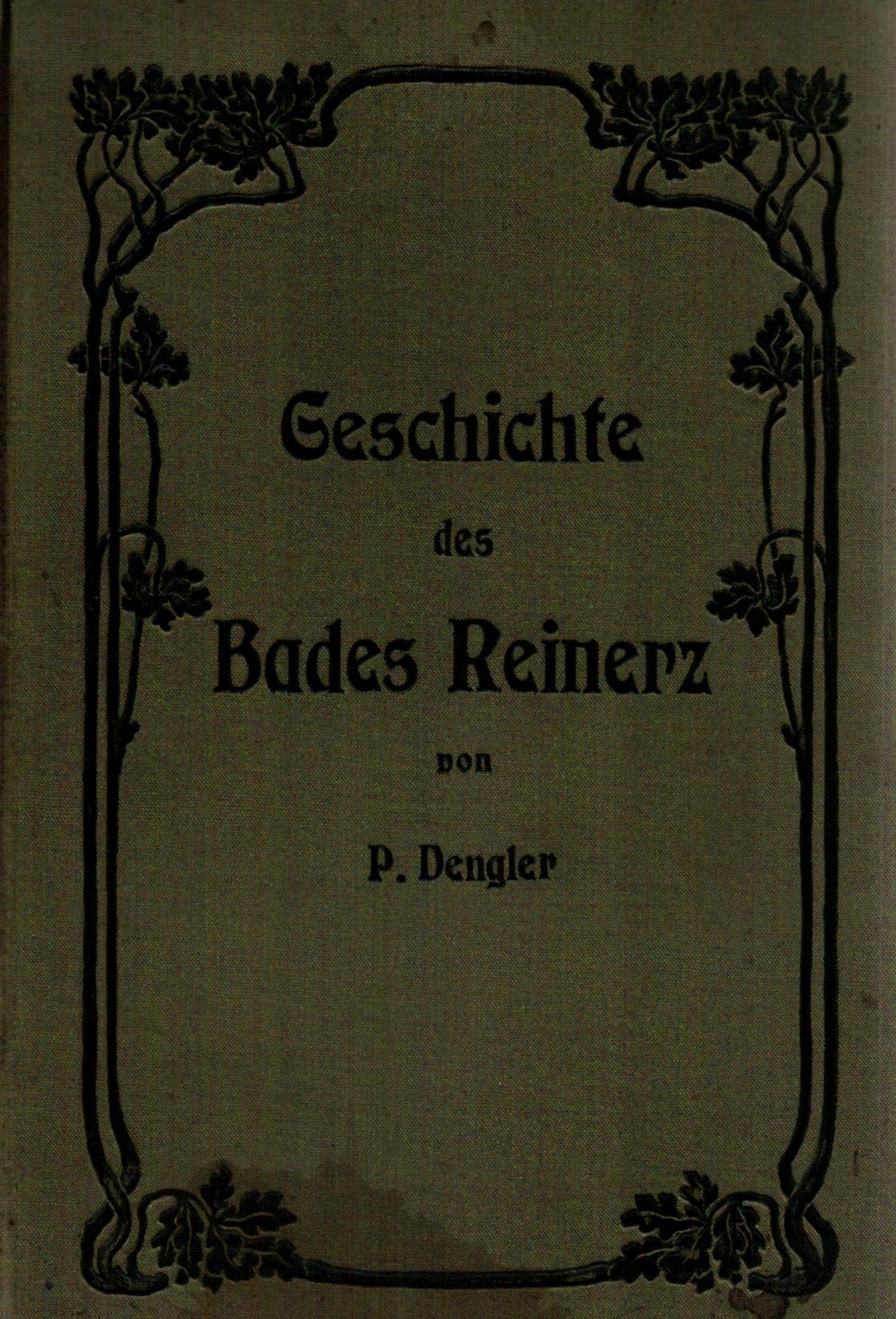 Geschichte
des
Bades Reinerz
von
P. Dengler